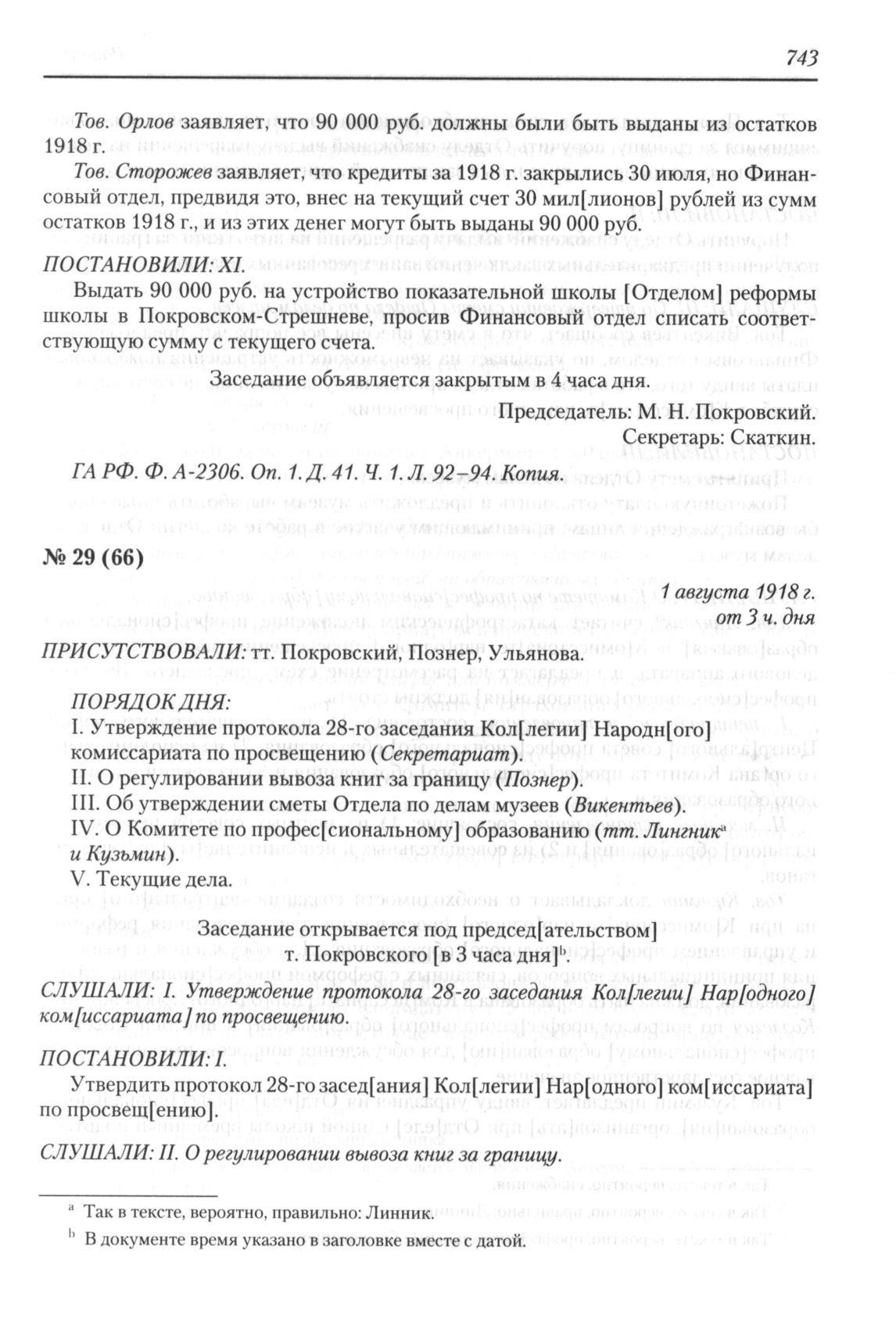 743

Тов. Орлов заявляет, что 90 000 руб. должны были быть выданы из остатков 1918 г.

Тов. Сторожев заявляет, что кредиты за 1918 г. закрылись 30 июля, но Финансовый отдел, предвидя это, внес на текущий счет 30 мил[лионов] рублей из сумм остатков 1918 г., и из этих денег могут быть выданы 90 000 руб.

ПОСТАНОВИЛИ: XI.

Выдать 90 000 руб. на устройство показательной школы [Отделом] реформы школы в Покровском-Стрешневе, просив Финансовый отдел списать соответствующую сумму с текущего счета.

Заседание объявляется закрытым в 4 часа дня.

Председатель: М. Н. Покровский.
Секретарь: Скаткин.

ГА РФ. Ф. А-2306. Оп. 1. Д. 41. Ч. 1. Л. 92–94. Копия.

№ 29 (66)

1 августа 1918 г.
от 3 ч. дня

ПРИСУТСТВОВАЛИ: тт. Покровский, Познер, Ульянова.

ПОРЯДОК ДНЯ:
I. Утверждение протокола 28-го заседания Кол[легии] Народн[ого] комиссариата по просвещению (Секретариат).
II. О регулировании вывоза книг за границу (Познер).
III. Об утверждении сметы Отдела по делам музеев (Викентьев).
IV. О Комитете по профес[сиональному] образованию (тт. Лингник$^a$ и Кузьмин).
V. Текущие дела.

Заседание открывается под председ[ательством] т. Покровского [в 3 часа дня]$^b$.

СЛУШАЛИ: I. Утверждение протокола 28-го заседания Кол[легии] Нар[одного] ком[иссариата] по просвещению.

ПОСТАНОВИЛИ: I.

Утвердить протокол 28-го засед[ания] Кол[легии] Нар[одного] ком[иссариата] по просвещ[ению].

СЛУШАЛИ: II. О регулировании вывоза книг за границу.

$^a$ Так в тексте, вероятно, правильно: Линник.
$^b$ В документе время указано в заголовке вместе с датой.